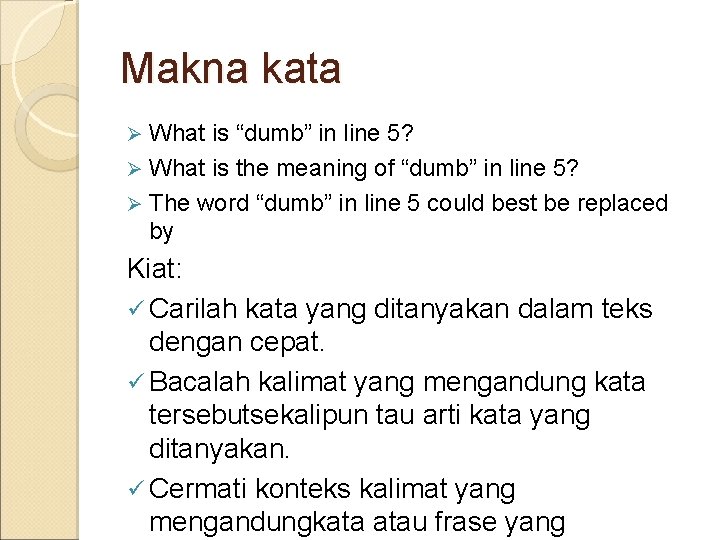 Makna kata

➢ What is “dumb” in line 5?
➢ What is the meaning of “dumb” in line 5?
➢ The word “dumb” in line 5 could best be replaced by

Kiat:
✓ Carilah kata yang ditanyakan dalam teks dengan cepat.
✓ Bacalah kalimat yang mengandung kata tersebutsekalipun tau arti kata yang ditanyakan.
✓ Cermati konteks kalimat yang mengandungkata atau frase yang